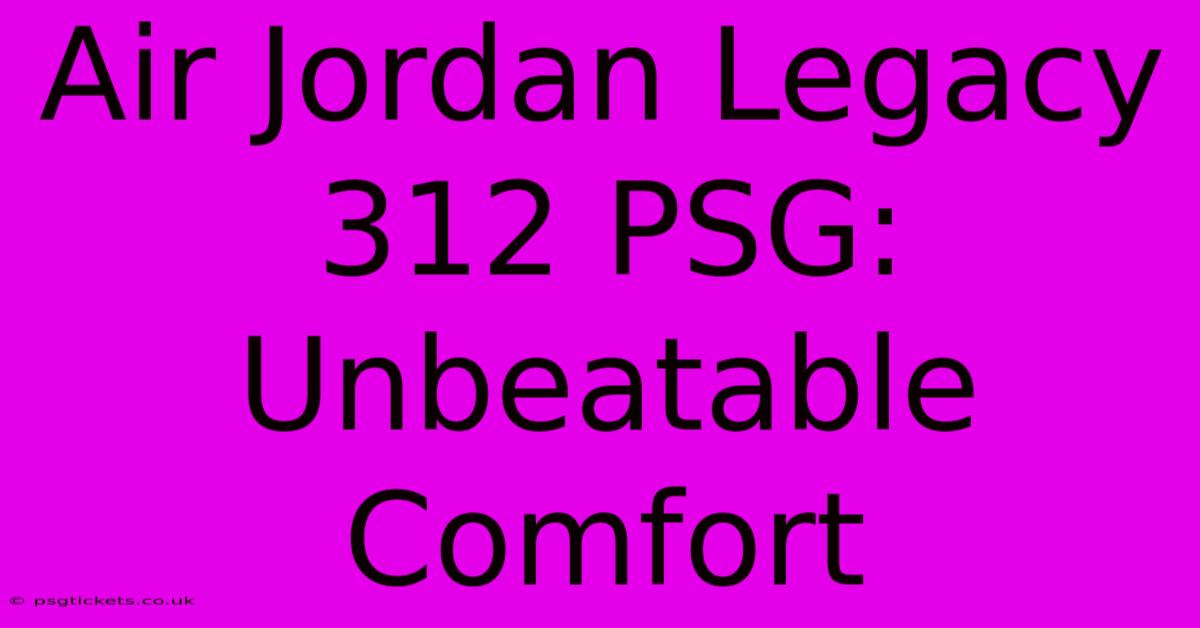 Air Jordan Legacy 312 PSG: Unbeatable Comfort

© psgtickets.co.uk